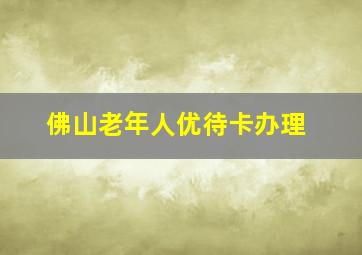 佛山老年人优待卡办理